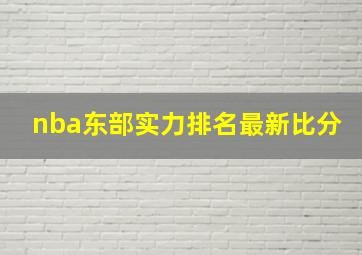 nba东部实力排名最新比分